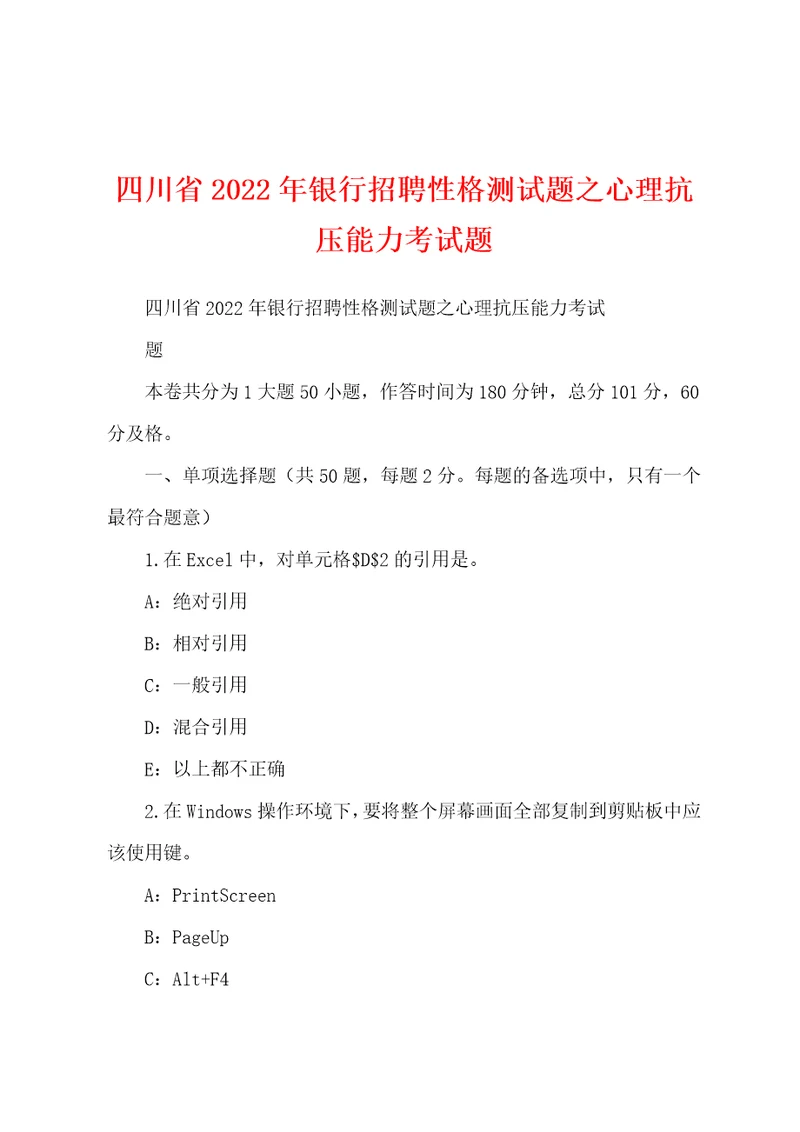 四川省2022年银行招聘性格测试题之心理抗压能力考试题

四川省2022年银行招聘性格测试题之心理抗压能力考试题

本卷共分为1大题50小题，作答时间为180分钟，总分101分，60分及格。

一、单项选择题（共50题，每题2分。每题的备选项中，只有一个最符合题意）

1.在Excel中，对单元格\$D\$2的引用是。

A：绝对引用

B：相对引用

C：一般引用

D：混合引用

E：以上都不正确

2.在Windows操作环境下，要将整个屏幕画面全部复制到剪贴板中应该使用键。

A：PrintScreen

B：PageUp

C：Alt+F4